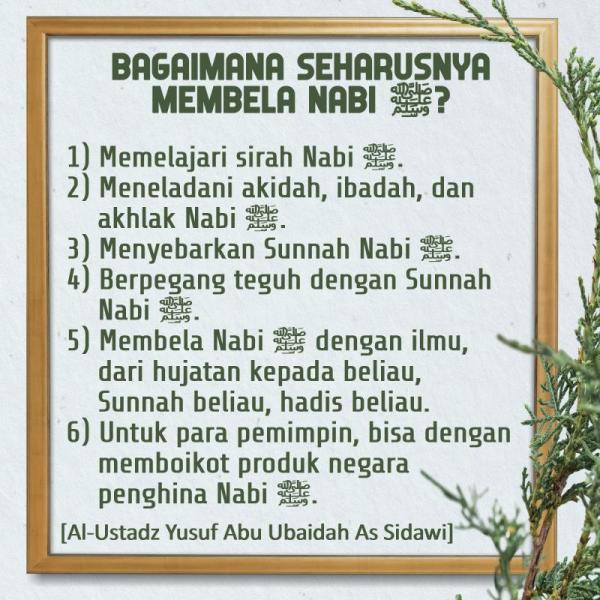 BAGAIMANA SEHARUSNYA MEMBELA NABI ﷺ?

1) Memelajari sirah Nabi ﷺ.
2) Meneladani akidah, ibadah, dan akhlak Nabi ﷺ.
3) Menyebarkan Sunnah Nabi ﷺ.
4) Berpegang teguh dengan Sunnah Nabi ﷺ.
5) Membela Nabi ﷺ dengan ilmu, dari hujatan kepada beliau, Sunnah beliau, hadis beliau.
6) Untuk para pemimpin, bisa dengan memboikot produk negara penghina Nabi ﷺ.

[Al-Ustadz Yusuf Abu Ubaidah As Sidawi]